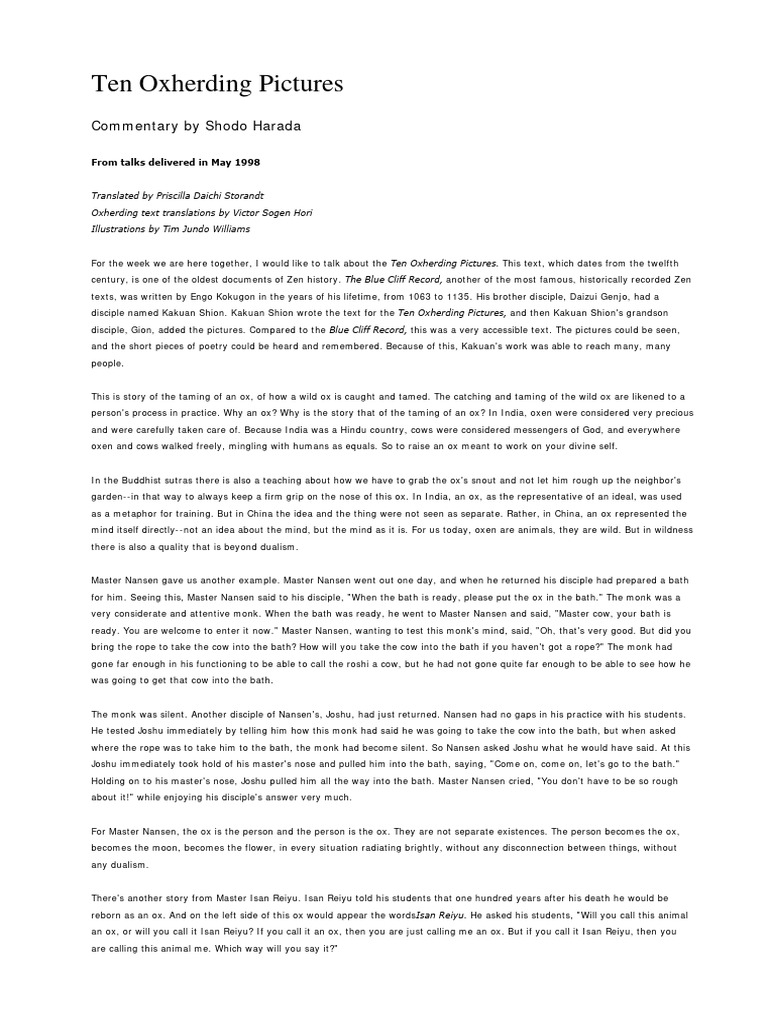 Ten Oxherding Pictures

Commentary by Shodo Harada

From talks delivered in May 1998

Translated by Priscilla Daichi Storandt
Oxherding text translations by Victor Sogen Hori
Illustrations by Tim Jundo Williams

For the week we are here together, I would like to talk about the Ten Oxherding Pictures. This text, which dates from the twelfth century, is one of the oldest documents of Zen history. The Blue Cliff Record, another of the most famous, historically recorded Zen texts, was written by Engo Kokugon in the years of his lifetime, from 1063 to 1135. His brother disciple, Daizui Genjo, had a disciple named Kakuan Shion. Kakuan Shion wrote the text for the Ten Oxherding Pictures, and then Kakuan Shion's grandson disciple, Gion, added the pictures. Compared to the Blue Cliff Record, this was a very accessible text. The pictures could be seen, and the short pieces of poetry could be heard and remembered. Because of this, Kakuan's work was able to reach many, many people.

This is story of the taming of an ox, of how a wild ox is caught and tamed. The catching and taming of the wild ox are likened to a person's process in practice. Why an ox? Why is the story that of the taming of an ox? In India, oxen were considered very precious and were carefully taken care of. Because India was a Hindu country, cows were considered messengers of God, and everywhere oxen and cows walked freely, mingling with humans as equals. So to raise an ox meant to work on your divine self.

In the Buddhist sutras there is also a teaching about how we have to grab the ox's snout and not let him rough up the neighbor's garden--in that way to always keep a firm grip on the nose of this ox. In India, an ox, as the representative of an ideal, was used as a metaphor for training. But in China the idea and the thing were not seen as separate. Rather, in China, an ox represented the mind itself directly--not an idea about the mind, but the mind as it is. For us today, oxen are animals, they are wild. But in wildness there is also a quality that is beyond dualism.

Master Nansen gave us another example. Master Nansen went out one day, and when he returned his disciple had prepared a bath for him. Seeing this, Master Nansen said to his disciple, "When the bath is ready, please put the ox in the bath." The monk was a very considerate and attentive monk. When the bath was ready, he went to Master Nansen and said, "Master cow, your bath is ready. You are welcome to enter it now." Master Nansen, wanting to test this monk's mind, said, "Oh, that's very good. But did you bring the rope to take the cow into the bath? How will you take the cow into the bath if you haven't got a rope?" The monk had gone far enough in his functioning to be able to call the roshi a cow, but he had not gone quite far enough to be able to see how he was going to get that cow into the bath.

The monk was silent. Another disciple of Nansen's, Joshu, had just returned. Nansen had no gaps in his practice with his students. He tested Joshu immediately by telling him how this monk had said he was going to take the cow into the bath, but when asked where the rope was to take him to the bath, the monk had become silent. So Nansen asked Joshu what he would have said. At this Joshu immediately took hold of his master's nose and pulled him into the bath, saying, "Come on, come on, let's go to the bath." Holding on to his master's nose, Joshu pulled him all the way into the bath. Master Nansen cried, "You don't have to be so rough about it!" while enjoying his disciple's answer very much.

For Master Nansen, the ox is the person and the person is the ox. They are not separate existences. The person becomes the ox, becomes the moon, becomes the flower, in every situation radiating brightly, without any disconnection between things, without any dualism.

There's another story from Master Isan Reiyu. Isan Reiyu told his students that one hundred years after his death he would be reborn as an ox. And on the left side of this ox would appear the wordsIsan Reiyu. He asked his students, "Will you call this animal an ox, or will you call it Isan Reiyu? If you call it an ox, then you are just calling me an ox. But if you call it Isan Reiyu, then you are calling this animal me. Which way will you say it?"